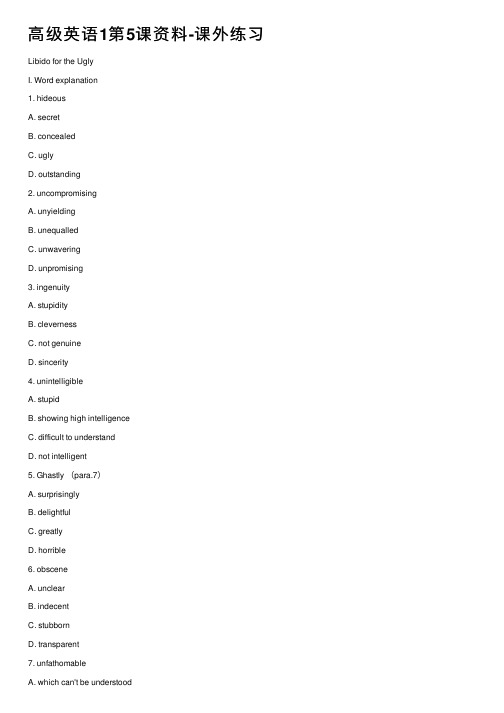 高级英语1第5课资料-课外练习

Libido for the Ugly

I. Word explanation

1. hideous

A. secret

B. concealed

C. ugly

D. outstanding

2. uncompromising

A. unyielding

B. unequalled

C. unwavering

D. unpromising

3. ingenuity

A. stupidity

B. cleverness

C. not genuine

D. sincerity

4. unintelligible

A. stupid

B. showing high intelligence

C. difficult to understand

D. not intelligent

5. Ghastly （para.7）

A. surprisingly

B. delightful

C. greatly

D. horrible

6. obscene

A. unclear

B. indecent

C. stubborn

D. transparent

7. unfathomable

A. which can't be understood